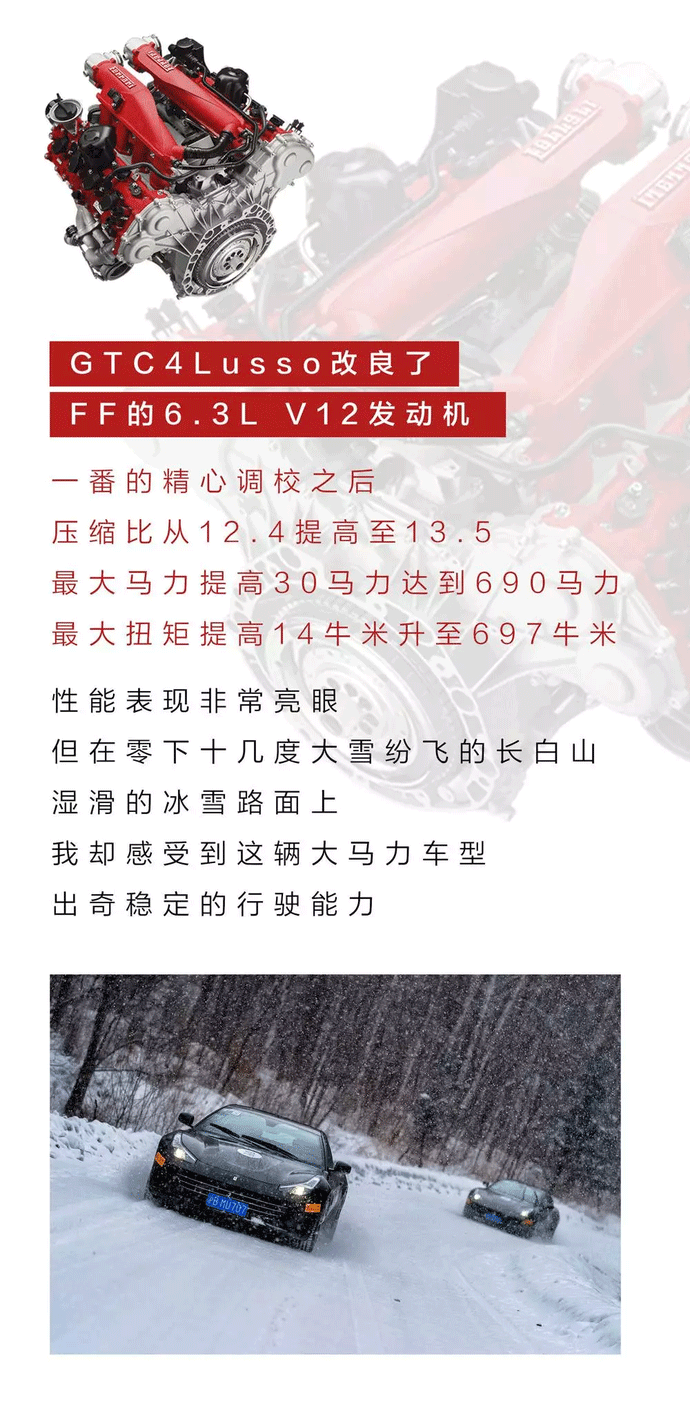 GTC4Lusso改良了

FF的6.3L V12发动机

一番的精心调校之后
压缩比从12.4提高至13.5
最大马力提高30马力达到690马力
最大扭矩提高14牛米升至697牛米

性能表现非常亮眼
但在零下十几度大雪纷飞的长白山
湿滑的冰雪路面上
我却感受到这辆大马力车型
出奇稳定的行驶能力